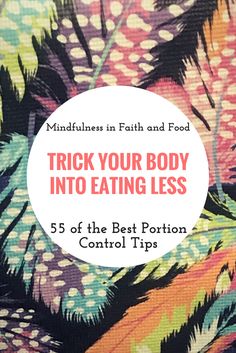 Mindfulness in Faith and Food

TRICK YOUR BODY INTO EATING LESS

55 of the Best Portion Control Tips